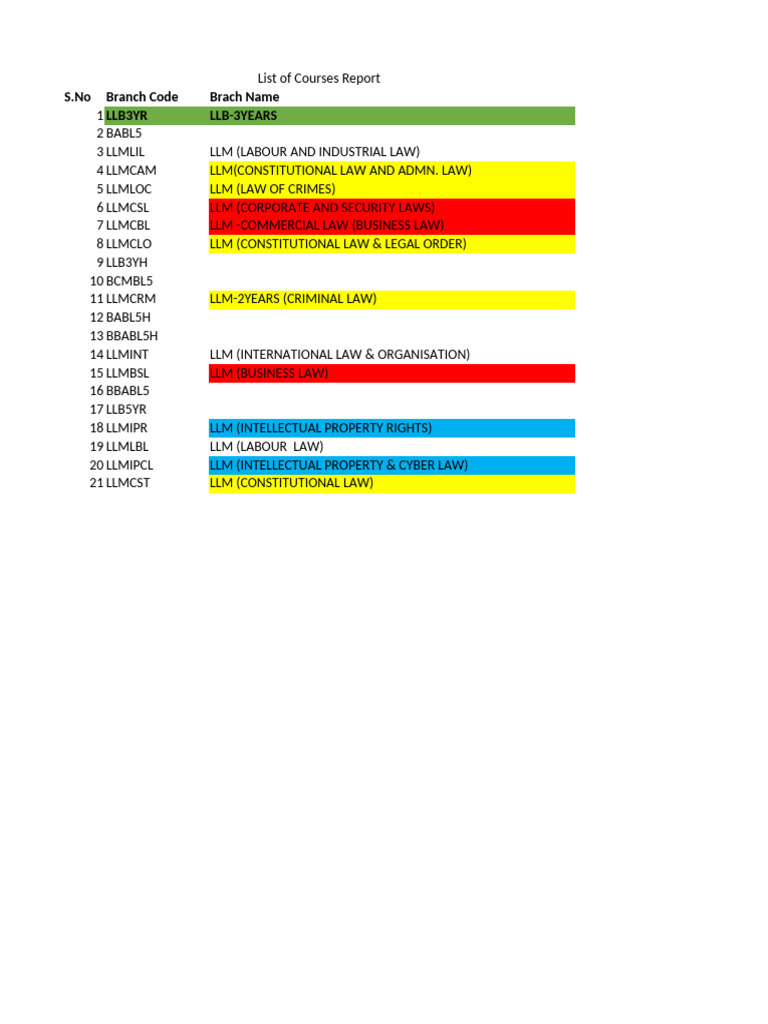 List of Courses Report

| S.No | Branch Code | Brach Name |
|---|---|---|
| 1 | LLB3YR | LLB-3YEARS |
| 2 | BABL5 | |
| 3 | LLMLIL | LLM (LABOUR AND INDUSTRIAL LAW) |
| 4 | LLMCAM | LLM(CONSTITUTIONAL LAW AND ADMN. LAW) |
| 5 | LLMLOC | LLM (LAW OF CRIMES) |
| 6 | LLMCSL | LLM (CORPORATE AND SECURITY LAWS) |
| 7 | LLMCBL | LLM -COMMERCIAL LAW (BUSINESS LAW) |
| 8 | LLMCLO | LLM (CONSTITUTIONAL LAW & LEGAL ORDER) |
| 9 | LLB3YH | |
| 10 | BCMBL5 | |
| 11 | LLMCRM | LLM-2YEARS (CRIMINAL LAW) |
| 12 | BABL5H | |
| 13 | BBABL5H | |
| 14 | LLMINT | LLM (INTERNATIONAL LAW & ORGANISATION) |
| 15 | LLMBSL | LLM (BUSINESS LAW) |
| 16 | BBABL5 | |
| 17 | LLB5YR | |
| 18 | LLMIPR | LLM (INTELLECTUAL PROPERTY RIGHTS) |
| 19 | LLMLBL | LLM (LABOUR LAW) |
| 20 | LLMIPCL | LLM (INTELLECTUAL PROPERTY & CYBER LAW) |
| 21 | LLMCST | LLM (CONSTITUTIONAL LAW) |